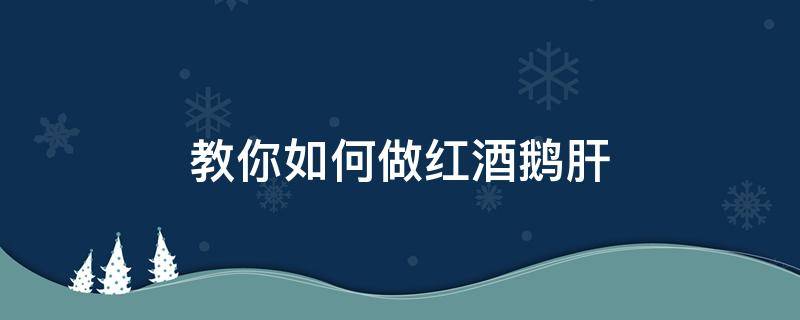 教你如何做红酒鹅肝